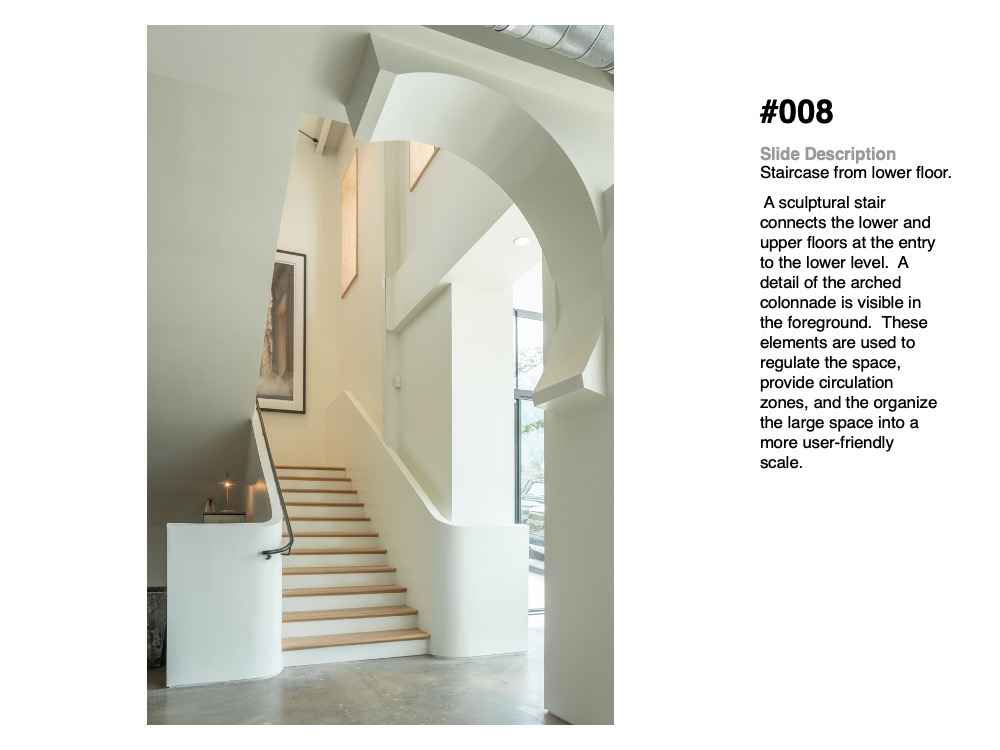 #008

Slide Description
Staircase from lower floor.

A sculptural stair connects the lower and upper floors at the entry to the lower level. A detail of the arched colonnade is visible in the foreground. These elements are used to regulate the space, provide circulation zones, and the organize the large space into a more user-friendly scale.